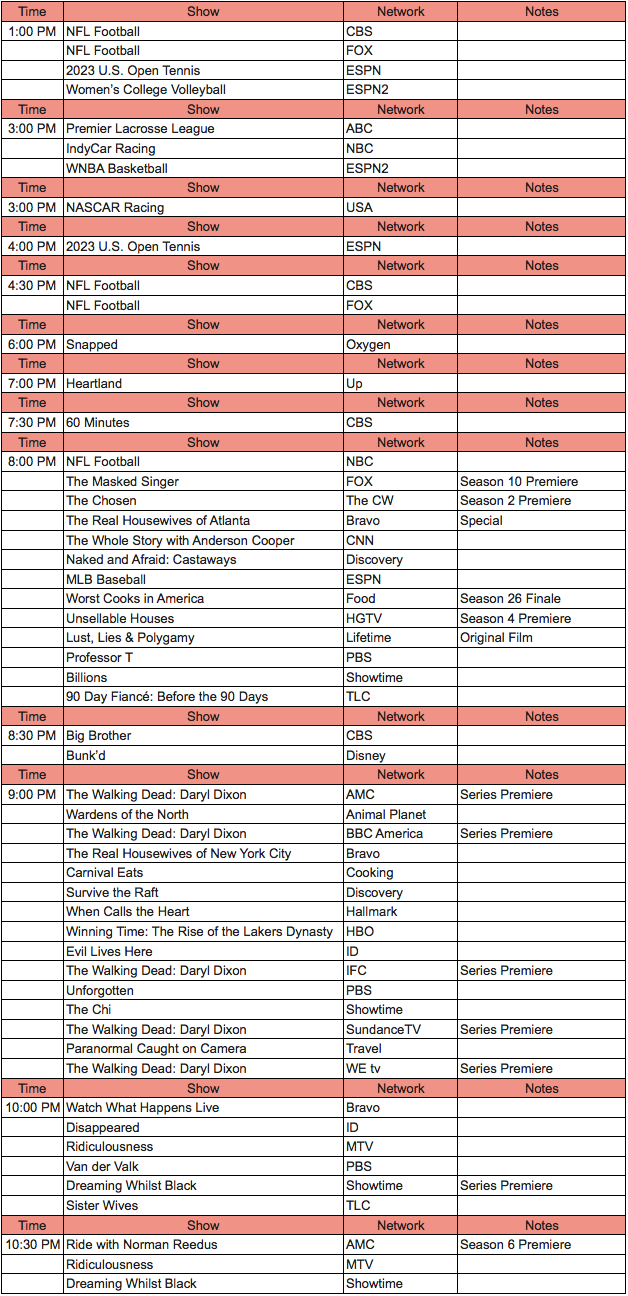 | Time | Show | Network | Notes |
|---|---|---|---|
| 1:00 PM | NFL Football | CBS | |
| | NFL Football | FOX | |
| | 2023 U.S. Open Tennis | ESPN | |
| | Women's College Volleyball | ESPN2 | |
| Time | Show | Network | Notes |
| 3:00 PM | Premier Lacrosse League | ABC | |
| | IndyCar Racing | NBC | |
| | WNBA Basketball | ESPN2 | |
| Time | Show | Network | Notes |
| 3:00 PM | NASCAR Racing | USA | |
| Time | Show | Network | Notes |
| 4:00 PM | 2023 U.S. Open Tennis | ESPN | |
| Time | Show | Network | Notes |
| 4:30 PM | NFL Football | CBS | |
| | NFL Football | FOX | |
| Time | Show | Network | Notes |
| 6:00 PM | Snapped | Oxygen | |
| Time | Show | Network | Notes |
| 7:00 PM | Heartland | Up | |
| Time | Show | Network | Notes |
| 7:30 PM | 60 Minutes | CBS | |
| Time | Show | Network | Notes |
| 8:00 PM | NFL Football | NBC | |
| | The Masked Singer | FOX | Season 10 Premiere |
| | The Chosen | The CW | Season 2 Premiere |
| | The Real Housewives of Atlanta | Bravo | Special |
| | The Whole Story with Anderson Cooper | CNN | |
| | Naked and Afraid: Castaways | Discovery | |
| | MLB Baseball | ESPN | |
| | Worst Cooks in America | Food | Season 26 Finale |
| | Unsellable Houses | HGTV | Season 4 Premiere |
| | Lust, Lies & Polygamy | Lifetime | Original Film |
| | Professor T | PBS | |
| | Billions | Showtime | |
| | 90 Day Fiancé: Before the 90 Days | TLC | |
| Time | Show | Network | Notes |
| 8:30 PM | Big Brother | CBS | |
| | Bunk'd | Disney | |
| Time | Show | Network | Notes |
| 9:00 PM | The Walking Dead: Daryl Dixon | AMC | Series Premiere |
| | Wardens of the North | Animal Planet | |
| | The Walking Dead: Daryl Dixon | BBC America | Series Premiere |
| | The Real Housewives of New York City | Bravo | |
| | Carnival Eats | Cooking | |
| | Survive the Raft | Discovery | |
| | When Calls the Heart | Hallmark | |
| | Winning Time: The Rise of the Lakers Dynasty | HBO | |
| | Evil Lives Here | ID | |
| | The Walking Dead: Daryl Dixon | IFC | Series Premiere |
| | Unforgotten | PBS | |
| | The Chi | Showtime | |
| | The Walking Dead: Daryl Dixon | SundanceTV | Series Premiere |
| | Paranormal Caught on Camera | Travel | |
| | The Walking Dead: Daryl Dixon | WE tv | Series Premiere |
| Time | Show | Network | Notes |
| 10:00 PM | Watch What Happens Live | Bravo | |
| | Disappeared | ID | |
| | Ridiculousness | MTV | |
| | Van der Valk | PBS | |
| | Dreaming Whilst Black | Showtime | Series Premiere |
| | Sister Wives | TLC | |
| Time | Show | Network | Notes |
| 10:30 PM | Ride with Norman Reedus | AMC | Season 6 Premiere |
| | Ridiculousness | MTV | |
| | Dreaming Whilst Black | Showtime | |